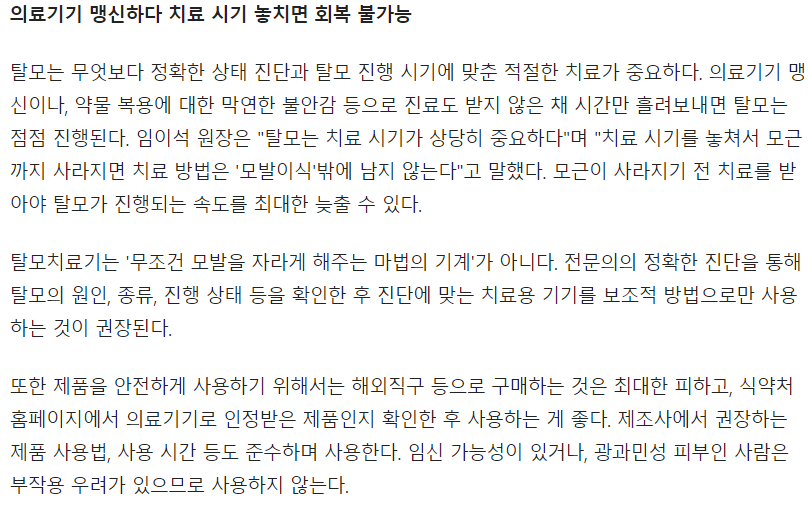 의료기기 맹신하다 치료 시기 놓치면 회복 불가능

탈모는 무엇보다 정확한 상태 진단과 탈모 진행 시기에 맞춘 적절한 치료가 중요하다. 의료기기 맹신이나, 약물 복용에 대한 막연한 불안감 등으로 진료도 받지 않은 채 시간만 흘려보내면 탈모는 점점 진행된다. 임이석 원장은 "탈모는 치료 시기가 상당히 중요하다"며 "치료 시기를 놓쳐서 모근까지 사라지면 치료 방법은 '모발이식'밖에 남지 않는다"고 말했다. 모근이 사라지기 전 치료를 받아야 탈모가 진행되는 속도를 최대한 늦출 수 있다.

탈모치료기는 '무조건 모발을 자라게 해주는 마법의 기계'가 아니다. 전문의의 정확한 진단을 통해 탈모의 원인, 종류, 진행 상태 등을 확인한 후 진단에 맞는 치료용 기기를 보조적 방법으로만 사용하는 것이 권장된다.

또한 제품을 안전하게 사용하기 위해서는 해외직구 등으로 구매하는 것은 최대한 피하고, 식약처 홈페이지에서 의료기기로 인정받은 제품인지 확인한 후 사용하는 게 좋다. 제조사에서 권장하는 제품 사용법, 사용 시간 등도 준수하며 사용한다. 임신 가능성이 있거나, 광과민성 피부인 사람은 부작용 우려가 있으므로 사용하지 않는다.